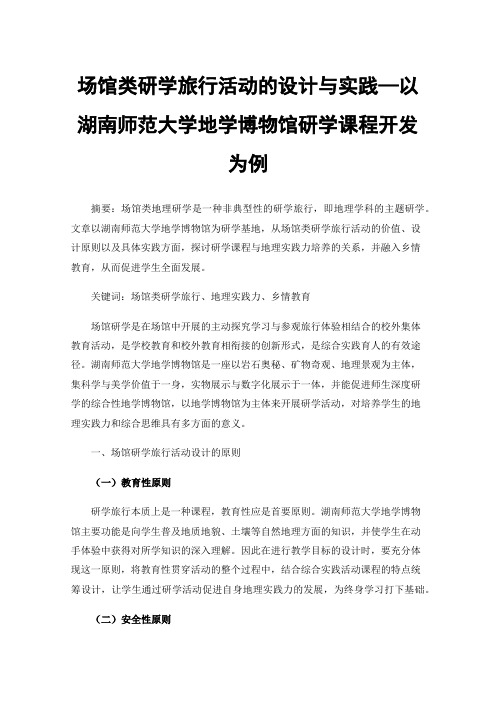 场馆类研学旅行活动的设计与实践—以湖南师范大学地学博物馆研学课程开发为例

摘要：场馆类地理研学是一种非典型性的研学旅行，即地理学科的主题研学。文章以湖南师范大学地学博物馆为研学基地，从场馆类研学旅行活动的价值、设计原则以及具体实践方面，探讨研学课程与地理实践力培养的关系，并融入乡情教育，从而促进学生全面发展。

关键词：场馆类研学旅行、地理实践力、乡情教育

场馆研学是在场馆中开展的主动探究学习与参观旅行体验相结合的校外集体教育活动，是学校教育和校外教育相衔接的创新形式，是综合实践育人的有效途径。湖南师范大学地学博物馆是一座以岩石奥秘、矿物奇观、地理景观为主体，集科学与美学价值于一身，实物展示与数字化展示于一体，并能促进师生深度研学的综合性地学博物馆，以地学博物馆为主体来开展研学活动，对培养学生的地理实践力和综合思维具有多方面的意义。

一、场馆研学旅行活动设计的原则

（一）教育性原则

研学旅行本质上是一种课程，教育性应是首要原则。湖南师范大学地学博物馆主要功能是向学生普及地质地貌、土壤等自然地理方面的知识，并使学生在动手体验中获得对所学知识的深入理解。因此在进行教学目标的设计时，要充分体现这一原则，将教育性贯穿活动的整个过程中，结合综合实践活动课程的特点统筹设计，让学生通过研学活动促进自身地理实践力的发展，为终身学习打下基础。

（二）安全性原则